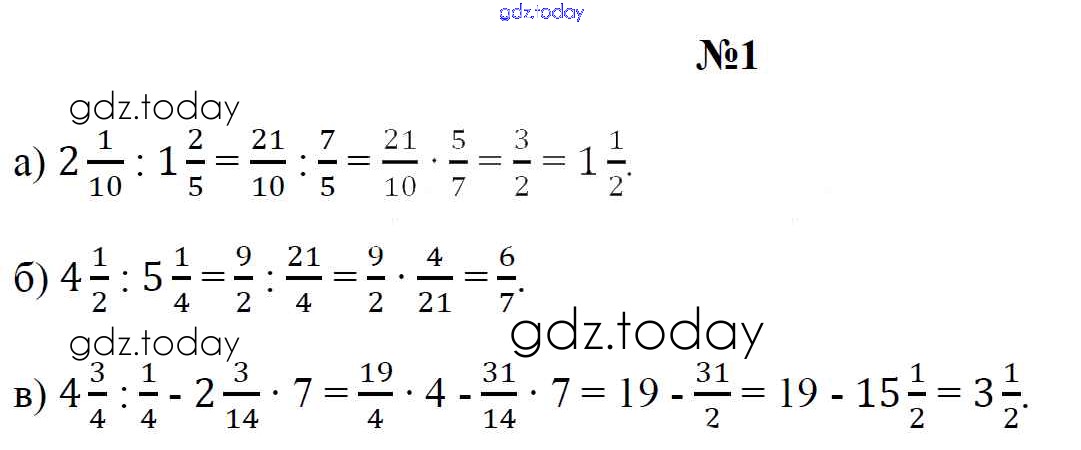 №1

а) $2\frac{1}{10} : 1\frac{2}{5} = \frac{21}{10} : \frac{7}{5} = \frac{21}{10} \cdot \frac{5}{7} = \frac{3}{2} = 1\frac{1}{2}$.

б) $4\frac{1}{2} : 5\frac{1}{4} = \frac{9}{2} : \frac{21}{4} = \frac{9}{2} \cdot \frac{4}{21} = \frac{6}{7}$.

в) $4\frac{3}{4} : \frac{1}{4} - 2\frac{3}{14} \cdot 7 = \frac{19}{4} \cdot 4 - \frac{31}{14} \cdot 7 = 19 - \frac{31}{2} = 19 - 15\frac{1}{2} = 3\frac{1}{2}$.

gdz.today